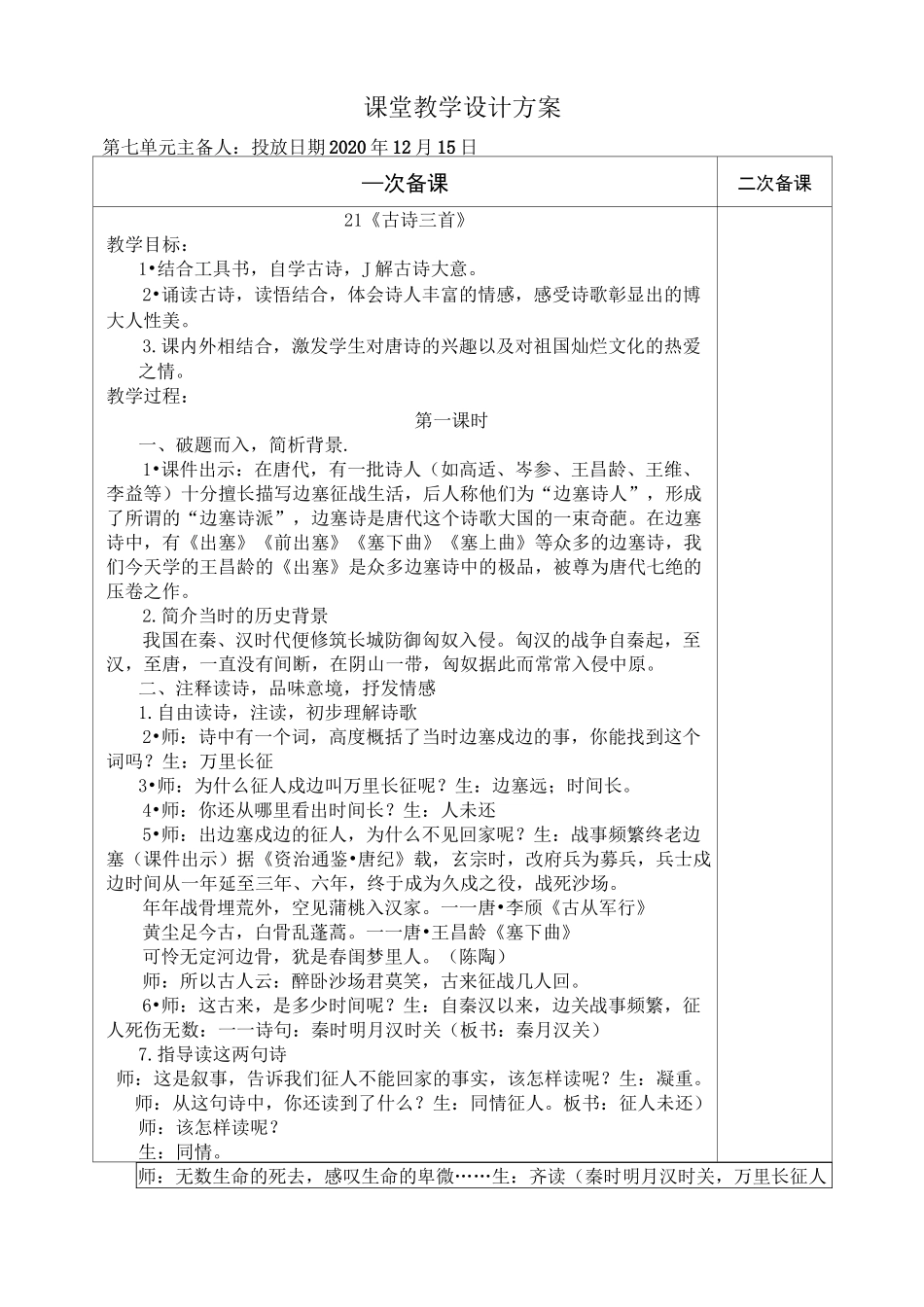 课堂教学设计方案

第七单元主备人：投放日期2020年12月15日

| 一次备课 | 二次备课 |
|---|---|
| 21《古诗三首》<br>教学目标：<br>1•结合工具书，自学古诗，J解古诗大意。<br>2•诵读古诗，读悟结合，体会诗人丰富的情感，感受诗歌彰显出的博大人性美。<br>3.课内外相结合，激发学生对唐诗的兴趣以及对祖国灿烂文化的热爱之情。<br>教学过程：<br>第一课时<br>一、破题而入，简析背景.<br>1•课件出示：在唐代，有一批诗人（如高适、岑参、王昌龄、王维、李益等）十分擅长描写边塞征战生活，后人称他们为“边塞诗人”，形成了所谓的“边塞诗派”，边塞诗是唐代这个诗歌大国的一束奇葩。在边塞诗中，有《出塞》《前出塞》《塞下曲》《塞上曲》等众多的边塞诗，我们今天学的王昌龄的《出塞》是众多边塞诗中的极品，被尊为唐代七绝的压卷之作。<br>2.简介当时的历史背景<br>我国在秦、汉时代便修筑长城防御匈奴入侵。匈汉的战争自秦起，至汉，至唐，一直没有间断，在阴山一带，匈奴据此而常常入侵中原。<br>二、注释读诗，品味意境，抒发情感<br>1.自由读诗，注读，初步理解诗歌<br>2•师：诗中有一个词，高度概括了当时边塞戍边的事，你能找到这个词吗？生：万里长征<br>3•师：为什么征人戍边叫万里长征呢？生：边塞远；时间长。<br>4•师：你还从哪里看出时间长？生：人未还<br>5•师：出边塞戍边的征人，为什么不见回家呢？生：战事频繁终老边塞（课件出示）据《资治通鉴•唐纪》载，玄宗时，改府兵为募兵，兵士戍边时间从一年延至三年、六年，终于成为久戍之役，战死沙场。<br>年年战骨埋荒外，空见蒲桃入汉家。一一唐•李颀《古从军行》<br>黄尘足今古，白骨乱蓬蒿。一一唐•王昌龄《塞下曲》<br>可怜无定河边骨，犹是春闺梦里人。（陈陶）<br>师：所以古人云：醉卧沙场君莫笑，古来征战几人回。<br>6•师：这古来，是多少时间呢？生：自秦汉以来，边关战事频繁，征人死伤无数：一一诗句：秦时明月汉时关（板书：秦月汉关）<br>7.指导读这两句诗<br>师：这是叙事，告诉我们征人不能回家的事实，该怎样读呢？生：凝重。<br>师：从这句诗中，你还读到了什么？生：同情征人。板书：征人未还）<br>师：该怎样读呢？<br>生：同情。 | |

师：无数生命的死去，感叹生命的卑微……生：齐读（秦时明月汉时关，万里长征人